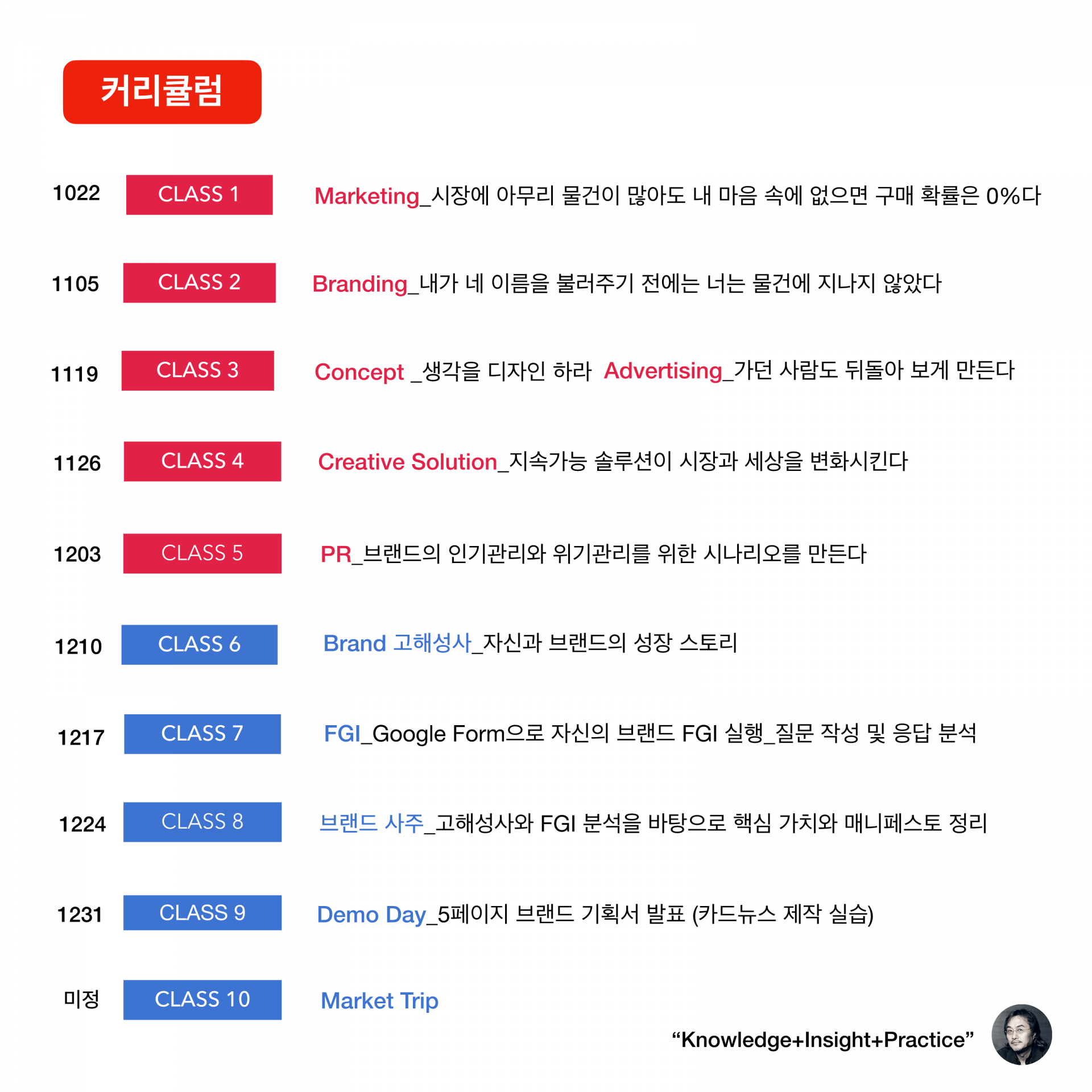 커리큘럼

1022 CLASS 1 Marketing_시장에 아무리 물건이 많아도 내 마음 속에 없으면 구매 확률은 0%다

1105 CLASS 2 Branding_내가 네 이름을 불러주기 전에는 너는 물건에 지나지 않았다

1119 CLASS 3 Concept _생각을 디자인 하라 Advertising_가던 사람도 뒤돌아 보게 만든다

1126 CLASS 4 Creative Solution_지속가능 솔루션이 시장과 세상을 변화시킨다

1203 CLASS 5 PR_브랜드의 인기관리와 위기관리를 위한 시나리오를 만든다

1210 CLASS 6 Brand 고해성사_자신과 브랜드의 성장 스토리

1217 CLASS 7 FGI_Google Form으로 자신의 브랜드 FGI 실행_질문 작성 및 응답 분석

1224 CLASS 8 브랜드 사주_고해성사와 FGI 분석을 바탕으로 핵심 가치와 매니페스토 정리

1231 CLASS 9 Demo Day_5페이지 브랜드 기획서 발표 (카드뉴스 제작 실습)

미정 CLASS 10 Market Trip

"Knowledge+Insight+Practice"